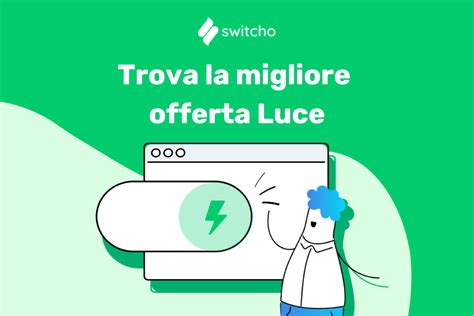 switcho

Trova la migliore offerta Luce